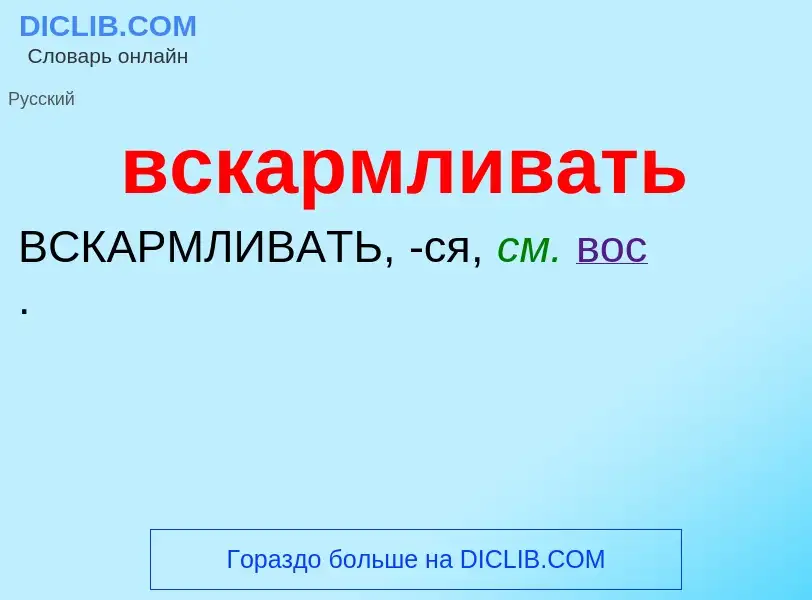 DICLIB.COM
Словарь онлайн

Русский

вскармливать

ВСКАРМЛИВАТЬ, -ся, см. вос
.

Гораздо больше на DICLIB.COM